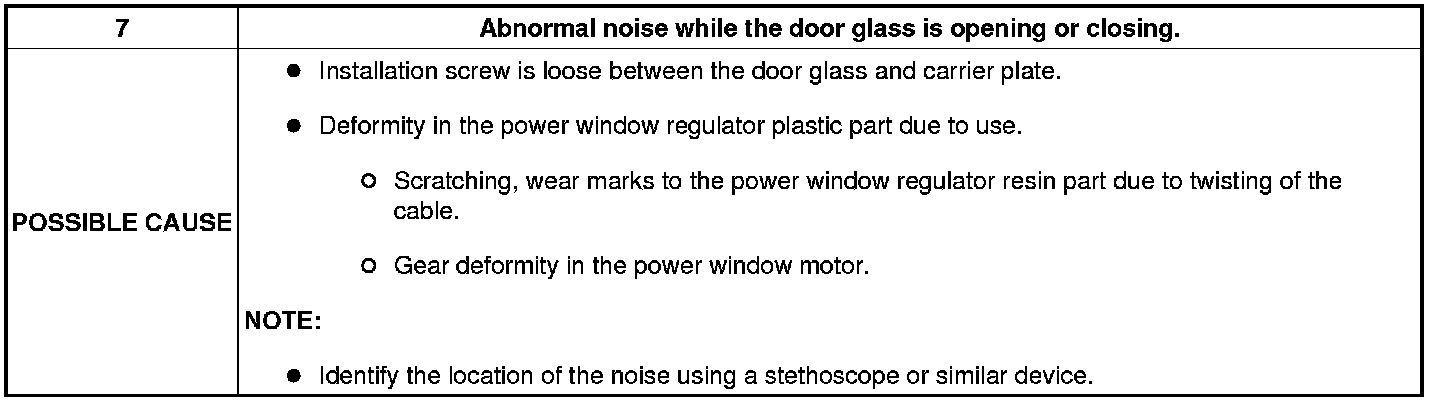 | 7 | Abnormal noise while the door glass is opening or closing. |
|---|---|
| POSSIBLE CAUSE | • Installation screw is loose between the door glass and carrier plate. • Deformity in the power window regulator plastic part due to use. ○ Scratching, wear marks to the power window regulator resin part due to twisting of the cable. ○ Gear deformity in the power window motor. NOTE: • Identify the location of the noise using a stethoscope or similar device. |